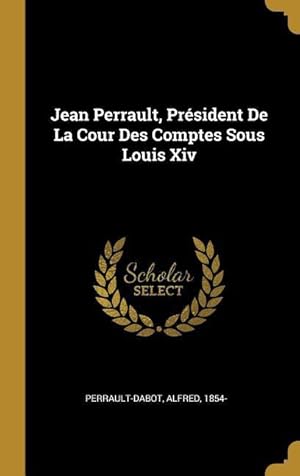 Jean Perrault, Président De La Cour Des Comptes Sous Louis Xiv

Scholar
SELECT

PERRAULT-DABOT, ALFRED, 1854-